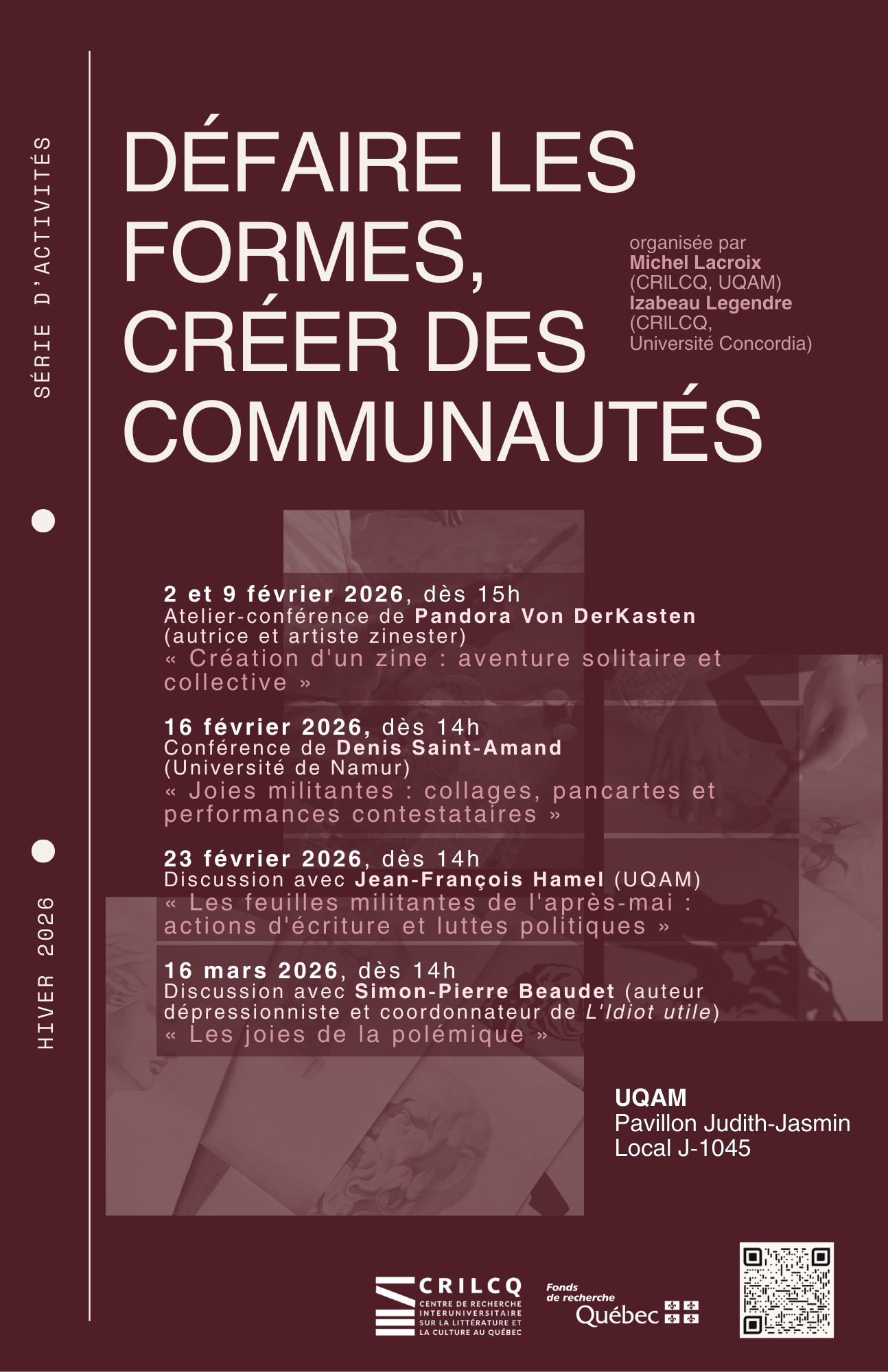 SÉRIE D'ACTIVITÉS

HIVER 2026

DÉFAIRE LES FORMES, CRÉER DES COMMUNAUTÉS

organisée par
Michel Lacroix
(CRILCQ, UQAM)
Izabeau Legendre
(CRILCQ, Université Concordia)

2 et 9 février 2026, dès 15h
Atelier-conférence de Pandora Von DerKasten (autrice et artiste zinester)
« Création d'un zine : aventure solitaire et collective »

16 février 2026, dès 14h
Conférence de Denis Saint-Amand (Université de Namur)
« Joies militantes : collages, pancartes et performances contestataires »

23 février 2026, dès 14h
Discussion avec Jean-François Hamel (UQAM)
« Les feuilles militantes de l'après-mai : actions d'écriture et luttes politiques »

16 mars 2026, dès 14h
Discussion avec Simon-Pierre Beaudet (auteur dépressionniste et coordonnateur de L'Idiot utile)
« Les joies de la polémique »

UQAM
Pavillon Judith-Jasmin
Local J-1045

CRILCQ
CENTRE DE RECHERCHE INTERUNIVERSITAIRE SUR LA LITTÉRATURE ET LA CULTURE AU QUÉBEC

Fonds de recherche Québec